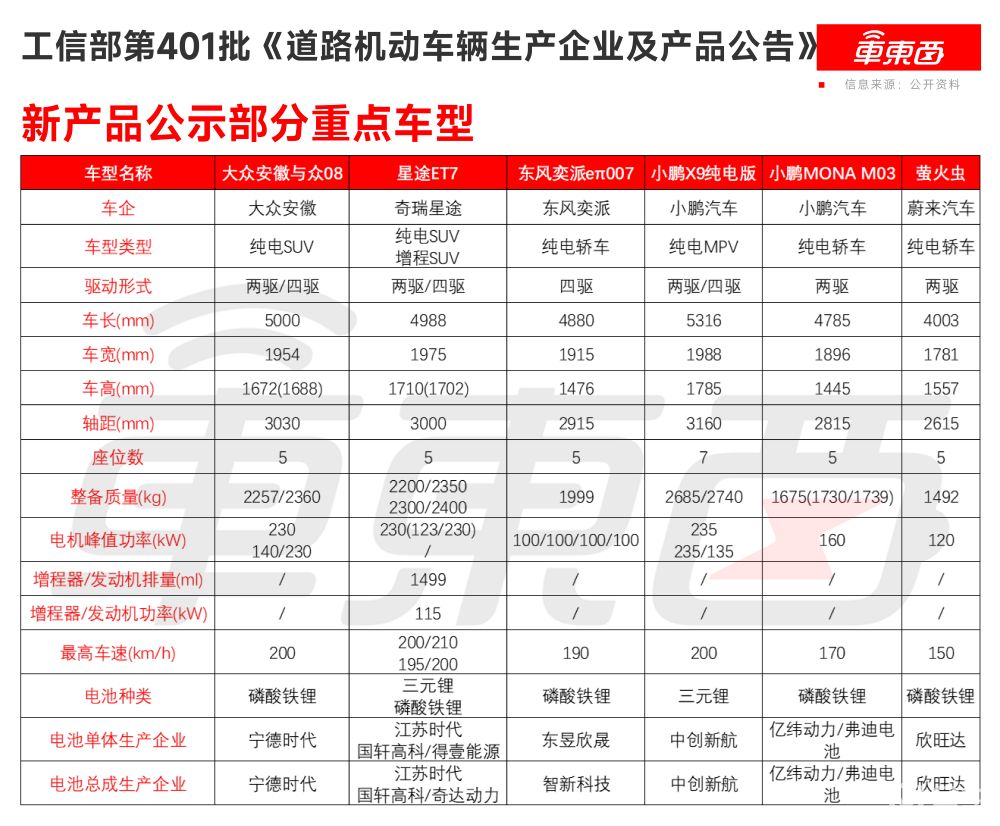 工信部第401批《道路机动车辆生产企业及产品公告》

車東西

信息来源：公开资料

新产品公示部分重点车型

| 车型名称 | 大众安徽与众08 | 星途ET7 | 东风奕派eπ007 | 小鹏X9纯电版 | 小鹏MONA M03 | 萤火虫 |
|---|---|---|---|---|---|---|
| 车企 | 大众安徽 | 奇瑞星途 | 东风奕派 | 小鹏汽车 | 小鹏汽车 | 蔚来汽车 |
| 车型类型 | 纯电SUV | 纯电SUV 增程SUV | 纯电轿车 | 纯电MPV | 纯电轿车 | 纯电轿车 |
| 驱动形式 | 两驱/四驱 | 两驱/四驱 | 四驱 | 两驱/四驱 | 两驱 | 两驱 |
| 车长(mm) | 5000 | 4988 | 4880 | 5316 | 4785 | 4003 |
| 车宽(mm) | 1954 | 1975 | 1915 | 1988 | 1896 | 1781 |
| 车高(mm) | 1672(1688) | 1710(1702) | 1476 | 1785 | 1445 | 1557 |
| 轴距(mm) | 3030 | 3000 | 2915 | 3160 | 2815 | 2615 |
| 座位数 | 5 | 5 | 5 | 7 | 5 | 5 |
| 整备质量(kg) | 2257/2360 | 2200/2350 2300/2400 | 1999 | 2685/2740 | 1675(1730/1739) | 1492 |
| 电机峰值功率(kW) | 230 140/230 | 230(123/230) / | 100/100/100/100 | 235 235/135 | 160 | 120 |
| 增程器/发动机排量(ml) | / | 1499 | / | / | / | / |
| 增程器/发动机功率(kW) | / | 115 | / | / | / | / |
| 最高车速(km/h) | 200 | 200/210 195/200 | 190 | 200 | 170 | 150 |
| 电池种类 | 磷酸铁锂 | 三元锂 磷酸铁锂 | 磷酸铁锂 | 三元锂 | 磷酸铁锂 | 磷酸铁锂 |
| 电池单体生产企业 | 宁德时代 | 江苏时代 国轩高科/得壹能源 | 东昱欣晟 | 中创新航 | 亿纬动力/弗迪电池 | 欣旺达 |
| 电池总成生产企业 | 宁德时代 | 江苏时代 国轩高科/奇达动力 | 智新科技 | 中创新航 | 亿纬动力/弗迪电池 | 欣旺达 |